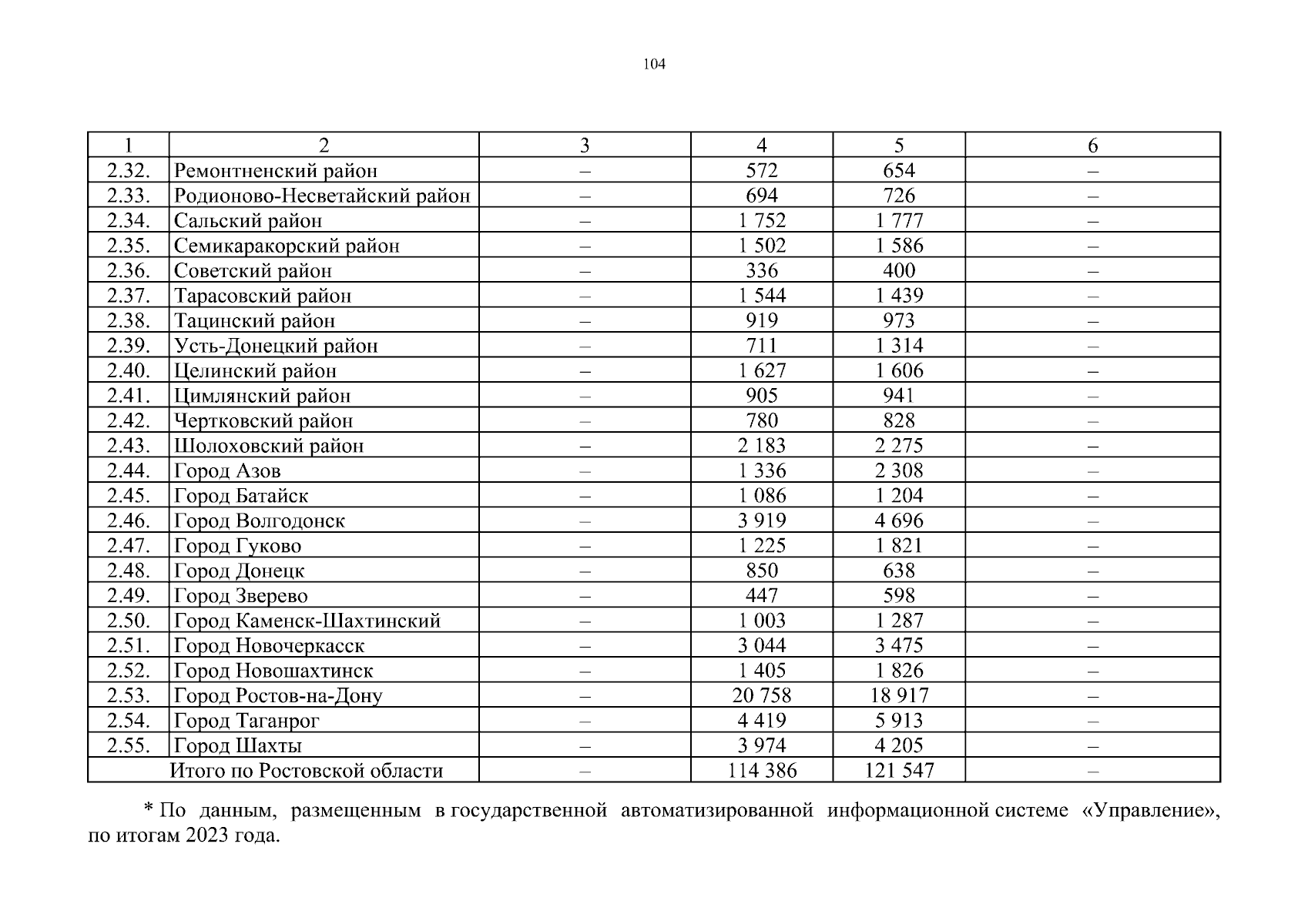 104

| 1 | 2 | 3 | 4 | 5 | 6 |
|---|---|---|---|---|---|
| 2.32. | Ремонтненский район | – | 572 | 654 | – |
| 2.33. | Родионово-Несветайский район | – | 694 | 726 | – |
| 2.34. | Сальский район | – | 1 752 | 1 777 | – |
| 2.35. | Семикаракорский район | – | 1 502 | 1 586 | – |
| 2.36. | Советский район | – | 336 | 400 | – |
| 2.37. | Тарасовский район | – | 1 544 | 1 439 | – |
| 2.38. | Тацинский район | – | 919 | 973 | – |
| 2.39. | Усть-Донецкий район | – | 711 | 1 314 | – |
| 2.40. | Целинский район | – | 1 627 | 1 606 | – |
| 2.41. | Цимлянский район | – | 905 | 941 | – |
| 2.42. | Чертковский район | – | 780 | 828 | – |
| 2.43. | Шолоховский район | – | 2 183 | 2 275 | – |
| 2.44. | Город Азов | – | 1 336 | 2 308 | – |
| 2.45. | Город Батайск | – | 1 086 | 1 204 | – |
| 2.46. | Город Волгодонск | – | 3 919 | 4 696 | – |
| 2.47. | Город Гуково | – | 1 225 | 1 821 | – |
| 2.48. | Город Донецк | – | 850 | 638 | – |
| 2.49. | Город Зверево | – | 447 | 598 | – |
| 2.50. | Город Каменск-Шахтинский | – | 1 003 | 1 287 | – |
| 2.51. | Город Новочеркасск | – | 3 044 | 3 475 | – |
| 2.52. | Город Новошахтинск | – | 1 405 | 1 826 | – |
| 2.53. | Город Ростов-на-Дону | – | 20 758 | 18 917 | – |
| 2.54. | Город Таганрог | – | 4 419 | 5 913 | – |
| 2.55. | Город Шахты | – | 3 974 | 4 205 | – |
| | Итого по Ростовской области | – | 114 386 | 121 547 | – |

* По данным, размещенным в государственной автоматизированной информационной системе «Управление», по итогам 2023 года.